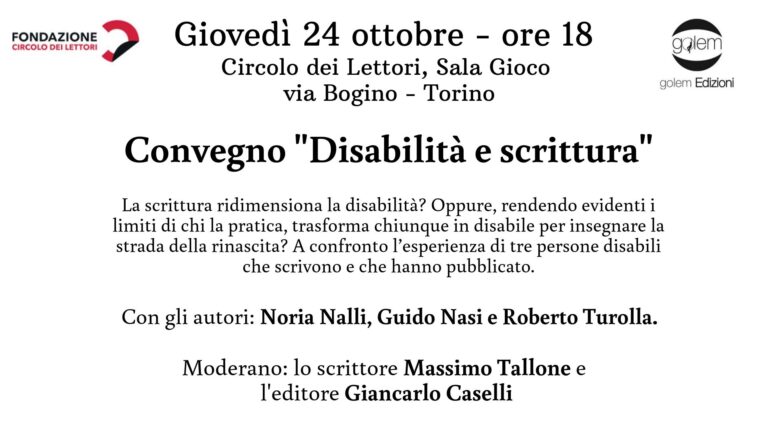 FONDAZIONE
CIRCOLO DEI LETTORI

Giovedì 24 ottobre - ore 18
Circolo dei Lettori, Sala Gioco
via Bogino - Torino

golem
golem Edizioni

Convegno "Disabilità e scrittura"

La scrittura ridimensiona la disabilità? Oppure, rendendo evidenti i limiti di chi la pratica, trasforma chiunque in disabile per insegnare la strada della rinascita? A confronto l'esperienza di tre persone disabili che scrivono e che hanno pubblicato.

Con gli autori: Noria Nalli, Guido Nasi e Roberto Turolla.

Moderano: lo scrittore Massimo Tallone e l'editore Giancarlo Caselli